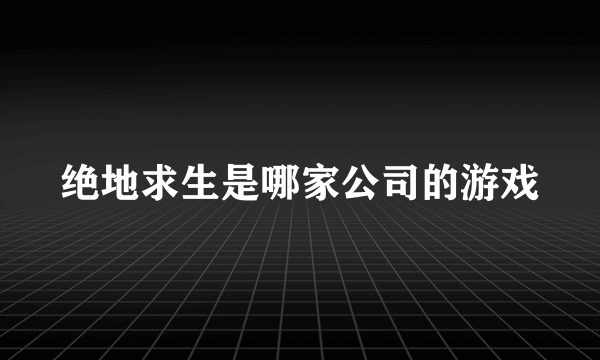 绝地求生是哪家公司的游戏